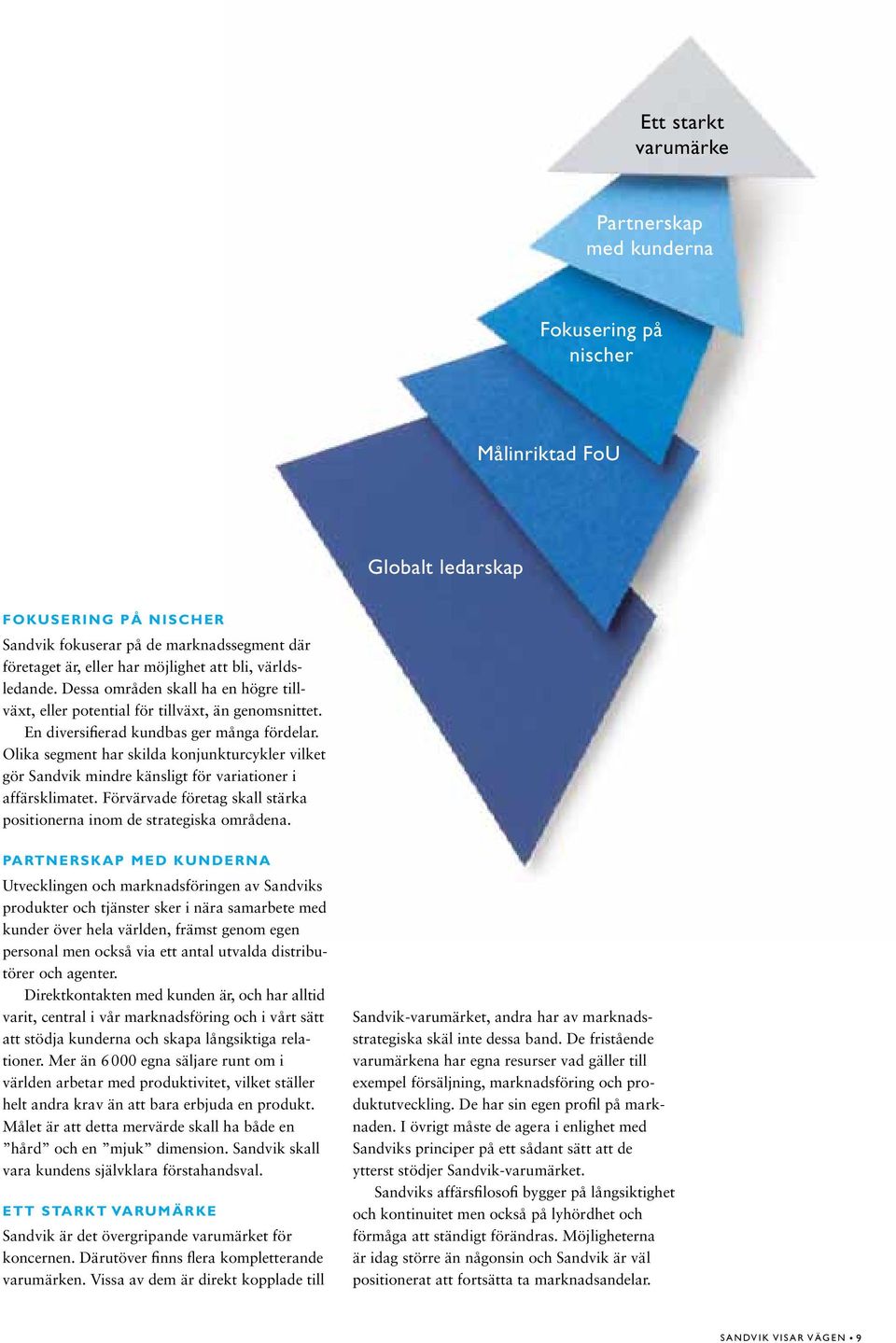 Ett starkt varumärke

Partnerskap med kunderna

Fokusering på nischer

Målinriktad FoU

Globalt ledarskap

FOKUSERING PÅ NISCHER

Sandvik fokuserar på de marknadssegment där företaget är, eller har möjlighet att bli, världsledande. Dessa områden skall ha en högre tillväxt, eller potential för tillväxt, än genomsnittet.

En diversifierad kundbas ger många fördelar. Olika segment har skilda konjunkturcykler vilket gör Sandvik mindre känsligt för variationer i affärsklimatet. Förvärvade företag skall stärka positionerna inom de strategiska områdena.

PARTNERSKAP MED KUNDERNA

Utvecklingen och marknadsföringen av Sandviks produkter och tjänster sker i nära samarbete med kunder över hela världen, främst genom egen personal men också via ett antal utvalda distributörer och agenter.

Direktkontakten med kunden är, och har alltid varit, central i vår marknadsföring och i vårt sätt att stödja kunderna och skapa långsiktiga relationer. Mer än 6 000 egna säljare runt om i världen arbetar med produktivitet, vilket ställer helt andra krav än att bara erbjuda en produkt. Målet är att detta mervärde skall ha både en ”hård” och en ”mjuk” dimension. Sandvik skall vara kundens självklara förstahandsval.

ETT STARKT VARUMÄRKE

Sandvik är det övergripande varumärket för koncernen. Därutöver finns flera kompletterande varumärken. Vissa av dem är direkt kopplade till Sandvik-varumärket, andra har av marknadsstrategiska skäl inte dessa band. De fristående varumärkena har egna resurser vad gäller till exempel försäljning, marknadsföring och produktutveckling. De har sin egen profil på marknaden. I övrigt måste de agera i enlighet med Sandviks principer på ett sådant sätt att de ytterst stödjer Sandvik-varumärket.

Sandviks affärsfilosofi bygger på långsiktighet och kontinuitet men också på lyhördhet och förmåga att ständigt förändras. Möjligheterna är idag större än någonsin och Sandvik är väl positionerat att fortsätta ta marknadsandelar.

SANDVIK VISAR VÄGEN • 9